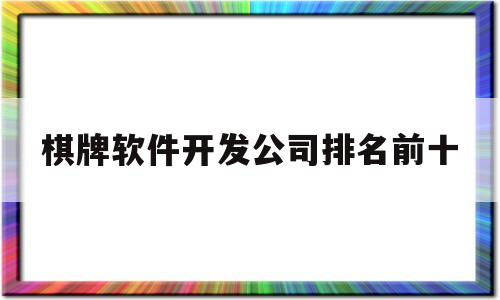 棋牌软件开发公司排名前十